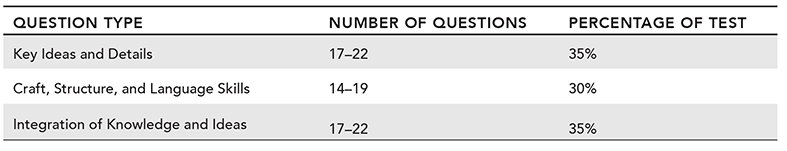 | QUESTION TYPE | NUMBER OF QUESTIONS | PERCENTAGE OF TEST |
|---|---|---|
| Key Ideas and Details | 17–22 | 35% |
| Craft, Structure, and Language Skills | 14–19 | 30% |
| Integration of Knowledge and Ideas | 17–22 | 35% |